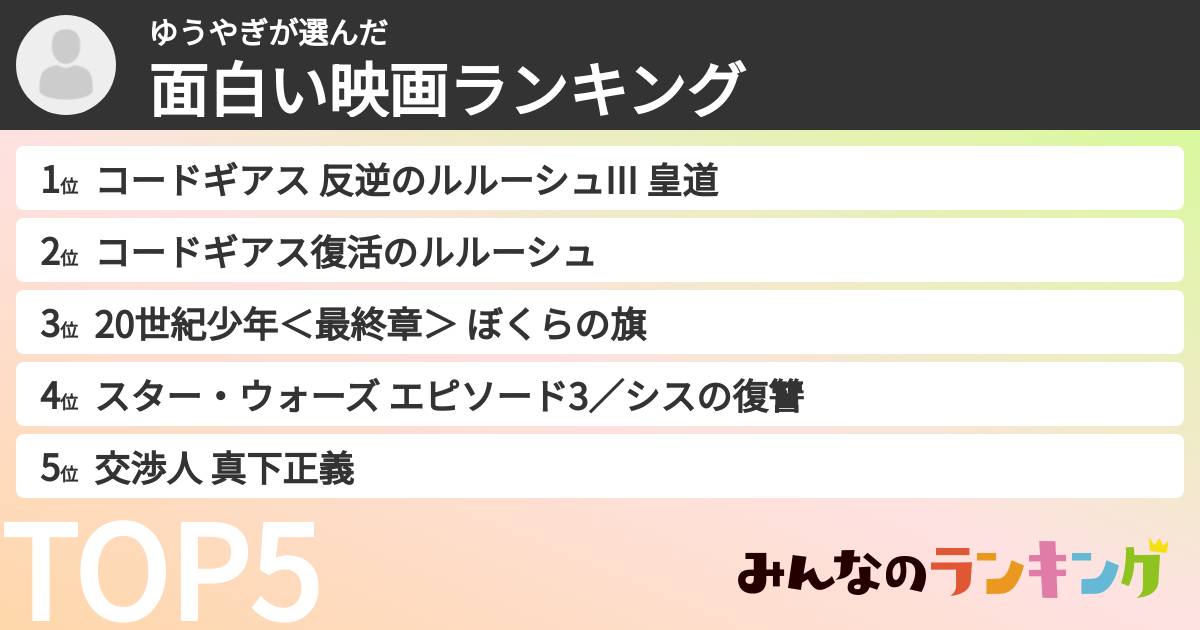 ゆうやぎが選んだ
面白い映画ランキング

1位 コードギアス 反逆のルルーシュIII 皇道
2位 コードギアス復活のルルーシュ
3位 20世紀少年＜最終章＞ ぼくらの旗
4位 スター・ウォーズ エピソード3／シスの復讐
5位 交渉人 真下正義

TOP5

みんなのランキング